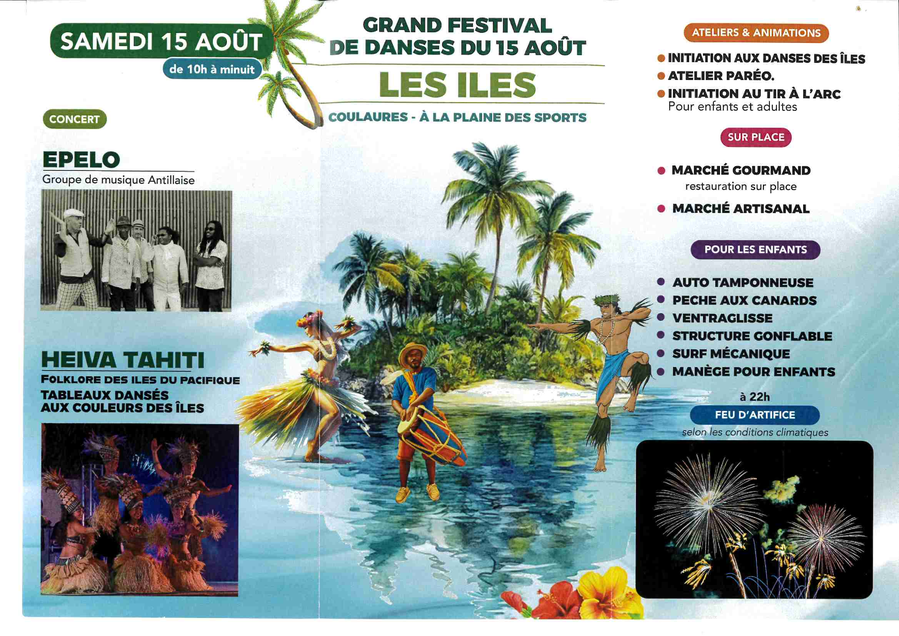 SAMEDI 15 AOÛT
de 10h à minuit

CONCERT

EPELO
Groupe de musique Antillaise

HEIVA TAHITI
FOLKLORE DES ILES DU PACIFIQUE
TABLEAUX DANSÉS AUX COULEURS DES ÎLES

GRAND FESTIVAL DE DANSES DU 15 AOÛT
LES ILES
COULAURES - À LA PLAINE DES SPORTS

ATELIERS & ANIMATIONS
• INITIATION AUX DANSES DES ÎLES
• ATELIER PARÉO.
• INITIATION AU TIR À L'ARC
Pour enfants et adultes

SUR PLACE
• MARCHÉ GOURMAND
restauration sur place
• MARCHÉ ARTISANAL

POUR LES ENFANTS
• AUTO TAMPONNEUSE
• PECHE AUX CANARDS
• VENTRAGLISSE
• STRUCTURE GONFLABLE
• SURF MÉCANIQUE
• MANÈGE POUR ENFANTS

à 22h
FEU D'ARTIFICE
selon les conditions climatiques